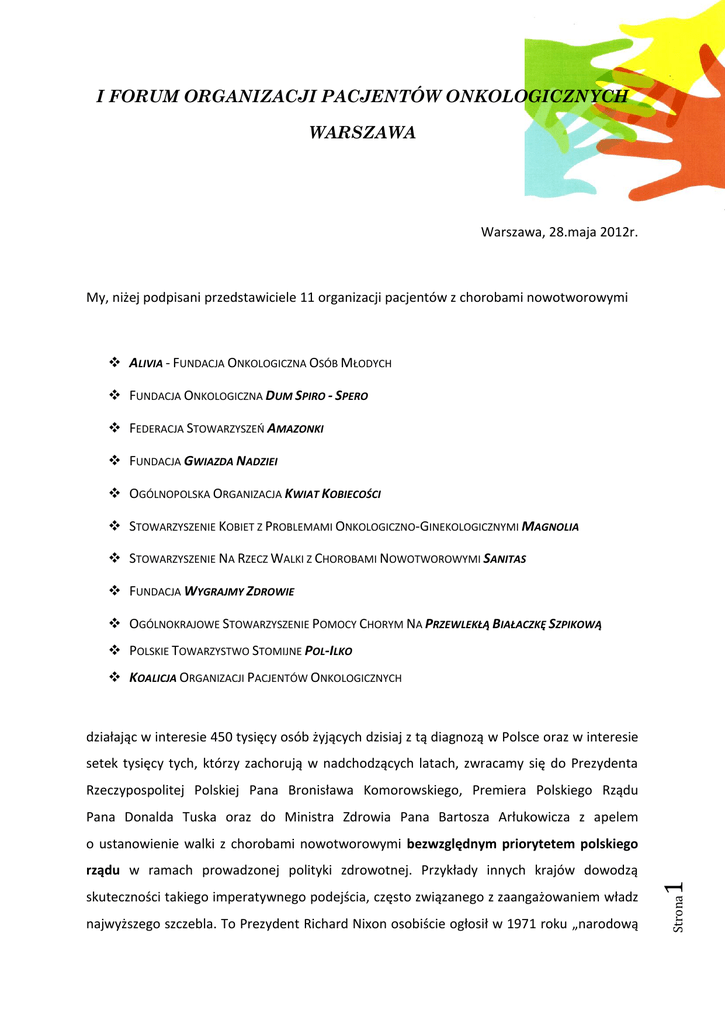 I FORUM ORGANIZACJI PACJENTÓW ONKOLOGICZNYCH

WARSZAWA

Warszawa, 28.maja 2012r.

My, niżej podpisani przedstawiciele 11 organizacji pacjentów z chorobami nowotworowymi

❖ ALIVIA - FUNDACJA ONKOLOGICZNA OSÓB MŁODYCH
❖ FUNDACJA ONKOLOGICZNA DUM SPIRO - SPERO
❖ FEDERACJA STOWARZYSZEŃ AMAZONKI
❖ FUNDACJA GWIAZDA NADZIEI
❖ OGÓLNOPOLSKA ORGANIZACJA KWIAT KOBIECOŚCI
❖ STOWARZYSZENIE KOBIET Z PROBLEMAMI ONKOLOGICZNO-GINEKOLOGICZNYMI MAGNOLIA
❖ STOWARZYSZENIE NA RZECZ WALKI Z CHOROBAMI NOWOTWOROWYMI SANITAS
❖ FUNDACJA WYGRAJMY ZDROWIE
❖ OGÓLNOKRAJOWE STOWARZYSZENIE POMOCY CHORYM NA PRZEWLEKŁĄ BIAŁACZKĘ SZPIKOWĄ
❖ POLSKIE TOWARZYSTWO STOMIJNE POL-ILKO
❖ KOALICJA ORGANIZACJI PACJENTÓW ONKOLOGICZNYCH

działając w interesie 450 tysięcy osób żyjących dzisiaj z tą diagnozą w Polsce oraz w interesie setek tysięcy tych, którzy zachorują w nadchodzących latach, zwracamy się do Prezydenta Rzeczypospolitej Polskiej Pana Bronisława Komorowskiego, Premiera Polskiego Rządu Pana Donalda Tuska oraz do Ministra Zdrowia Pana Bartosza Arłukowicza z apelem o ustanowienie walki z chorobami nowotworowymi bezwzględnym priorytetem polskiego rządu w ramach prowadzonej polityki zdrowotnej. Przykłady innych krajów dowodzą skuteczności takiego imperatywnego podejścia, często związanego z zaangażowaniem władz najwyższego szczebla. To Prezydent Richard Nixon osobiście ogłosił w 1971 roku „narodową

Strona 1